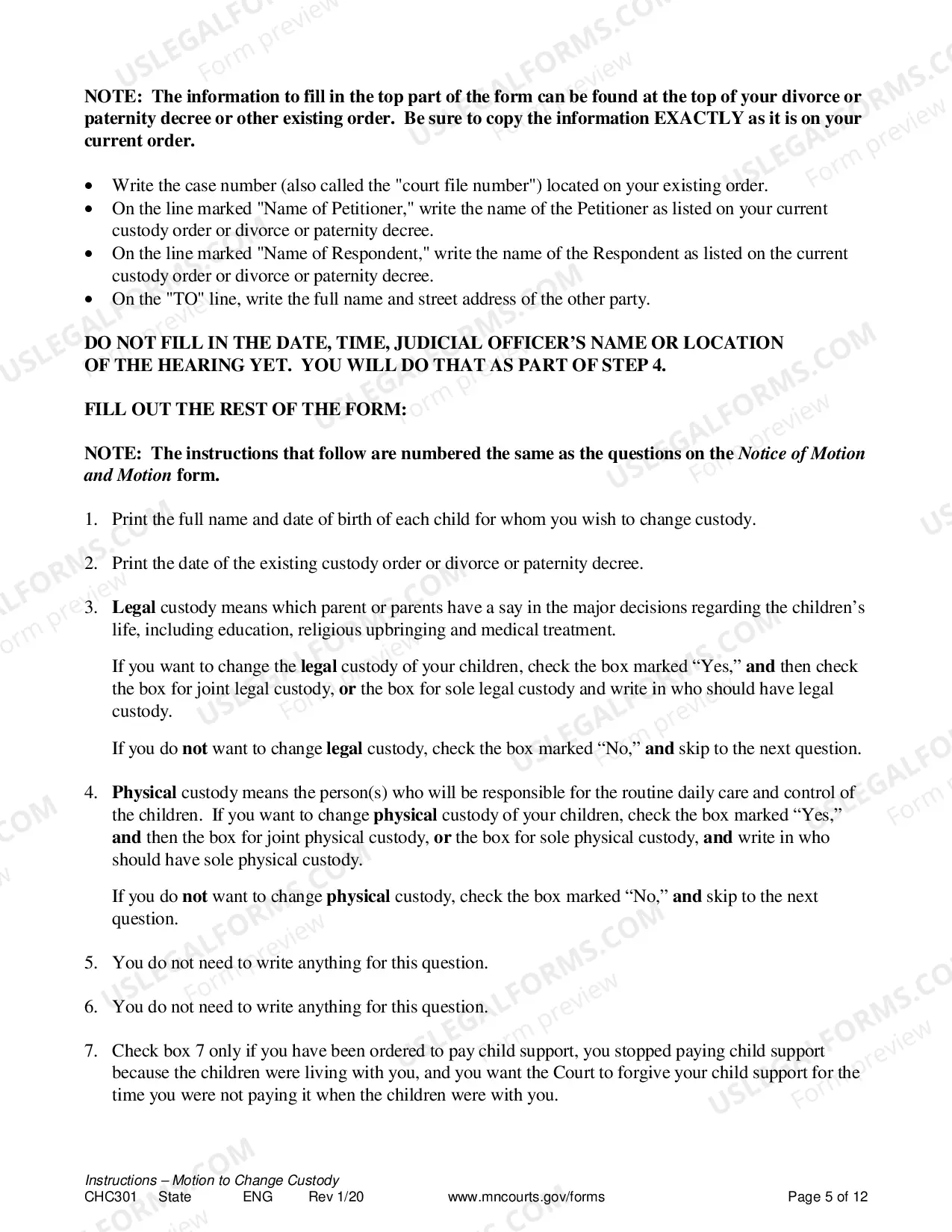 NOTE: The information to fill in the top part of the form can be found at the top of your divorce or paternity decree or other existing order. Be sure to copy the information EXACTLY as it is on your current order.

• Write the case number (also called the "court file number") located on your existing order.
• On the line marked "Name of Petitioner," write the name of the Petitioner as listed on your current custody order or divorce or paternity decree.
• On the line marked "Name of Respondent," write the name of the Respondent as listed on the current custody order or divorce or paternity decree.
• On the "TO" line, write the full name and street address of the other party.

DO NOT FILL IN THE DATE, TIME, JUDICIAL OFFICER'S NAME OR LOCATION OF THE HEARING YET. YOU WILL DO THAT AS PART OF STEP 4.

FILL OUT THE REST OF THE FORM:

NOTE: The instructions that follow are numbered the same as the questions on the Notice of Motion and Motion form.

1. Print the full name and date of birth of each child for whom you wish to change custody.

2. Print the date of the existing custody order or divorce or paternity decree.

3. Legal custody means which parent or parents have a say in the major decisions regarding the children's life, including education, religious upbringing and medical treatment.

If you want to change the legal custody of your children, check the box marked "Yes," and then check the box for joint legal custody, or the box for sole legal custody and write in who should have legal custody.

If you do not want to change legal custody, check the box marked "No," and skip to the next question.

4. Physical custody means the person(s) who will be responsible for the routine daily care and control of the children. If you want to change physical custody of your children, check the box marked "Yes," and then the box for joint physical custody, or the box for sole physical custody, and write in who should have sole physical custody.

If you do not want to change physical custody, check the box marked "No," and skip to the next question.

5. You do not need to write anything for this question.

6. You do not need to write anything for this question.

7. Check box 7 only if you have been ordered to pay child support, you stopped paying child support because the children were living with you, and you want the Court to forgive your child support for the time you were not paying it when the children were with you.

Instructions – Motion to Change Custody
CHC301 State ENG Rev 1/20 www.mncourts.gov/forms Page 5 of 12

USLEGALFORMS.COM Form preview